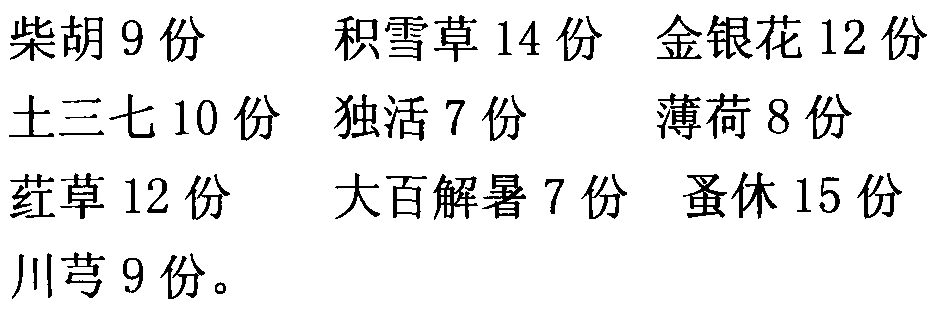 柴胡 9 份　积雪草 14 份　金银花 12 份
土三七 10 份　独活 7 份　薄荷 8 份
荭草 12 份　大百解暑 7 份　蚤休 15 份
川芎 9 份。